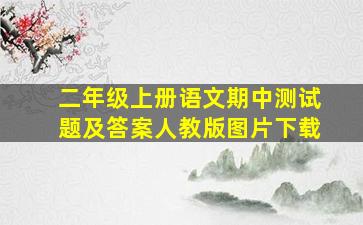 二年级上册语文期中测试题及答案人教版图片下载